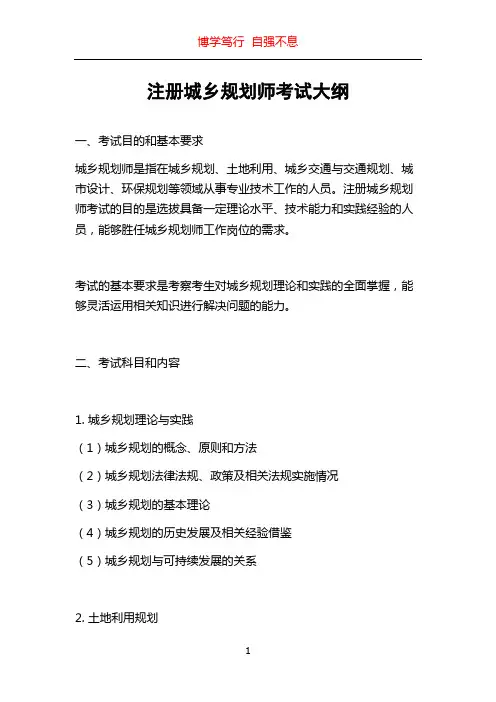 博学笃行 自强不息

注册城乡规划师考试大纲

一、考试目的和基本要求

城乡规划师是指在城乡规划、土地利用、城乡交通与交通规划、城市设计、环保规划等领域从事专业技术工作的人员。注册城乡规划师考试的目的是选拔具备一定理论水平、技术能力和实践经验的人员，能够胜任城乡规划师工作岗位的需求。

考试的基本要求是考察考生对城乡规划理论和实践的全面掌握，能够灵活运用相关知识进行解决问题的能力。

二、考试科目和内容

1. 城乡规划理论与实践

（1）城乡规划的概念、原则和方法

（2）城乡规划法律法规、政策及相关法规实施情况

（3）城乡规划的基本理论

（4）城乡规划的历史发展及相关经验借鉴

（5）城乡规划与可持续发展的关系

2. 土地利用规划

1